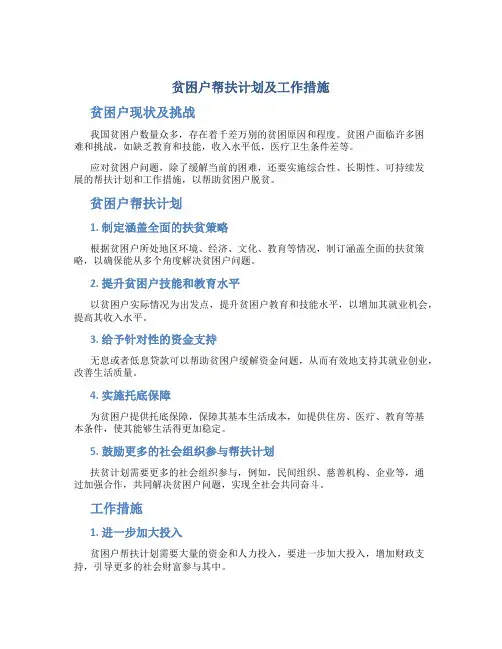 贫困户帮扶计划及工作措施

贫困户现状及挑战

我国贫困户数量众多，存在着千差万别的贫困原因和程度。贫困户面临许多困难和挑战，如缺乏教育和技能，收入水平低，医疗卫生条件差等。

应对贫困户问题，除了缓解当前的困难，还要实施综合性、长期性、可持续发展的帮扶计划和工作措施，以帮助贫困户脱贫。

贫困户帮扶计划

1. 制定涵盖全面的扶贫策略

根据贫困户所处地区环境、经济、文化、教育等情况，制订涵盖全面的扶贫策略，以确保能从多个角度解决贫困户问题。

2. 提升贫困户技能和教育水平

以贫困户实际情况为出发点，提升贫困户教育和技能水平，以增加其就业机会，提高其收入水平。

3. 给予针对性的资金支持

无息或者低息贷款可以帮助贫困户缓解资金问题，从而有效地支持其就业创业，改善生活质量。

4. 实施托底保障

为贫困户提供托底保障，保障其基本生活成本，如提供住房、医疗、教育等基本条件，使其能够生活得更加稳定。

5. 鼓励更多的社会组织参与帮扶计划

扶贫计划需要更多的社会组织参与，例如，民间组织、慈善机构、企业等，通过加强合作，共同解决贫困户问题，实现全社会共同奋斗。

工作措施

1. 进一步加大投入

贫困户帮扶计划需要大量的资金和人力投入，要进一步加大投入，增加财政支持，引导更多的社会财富参与其中。